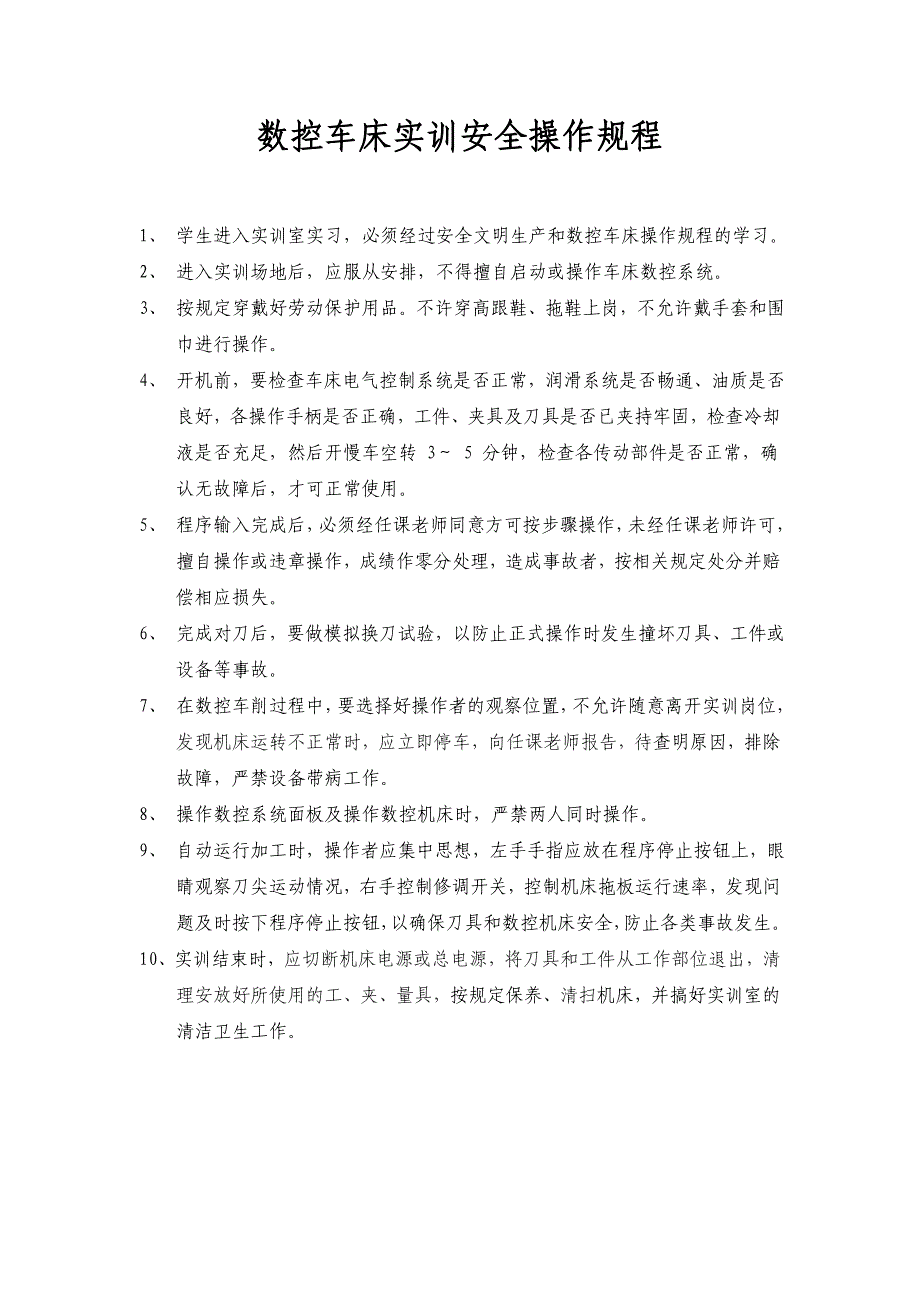 数控车床实训安全操作规程

1、 学生进入实训室实习，必须经过安全文明生产和数控车床操作规程的学习。

2、 进入实训场地后，应服从安排，不得擅自启动或操作车床数控系统。

3、 按规定穿戴好劳动保护用品。不许穿高跟鞋、拖鞋上岗，不允许戴手套和围巾进行操作。

4、 开机前，要检查车床电气控制系统是否正常，润滑系统是否畅通、油质是否良好，各操作手柄是否正确，工件、夹具及刀具是否已夹持牢固，检查冷却液是否充足，然后开慢车空转 3～ 5 分钟，检查各传动部件是否正常，确认无故障后，才可正常使用。

5、 程序输入完成后，必须经任课老师同意方可按步骤操作，未经任课老师许可，擅自操作或违章操作，成绩作零分处理，造成事故者，按相关规定处分并赔偿相应损失。

6、 完成对刀后，要做模拟换刀试验，以防止正式操作时发生撞坏刀具、工件或设备等事故。

7、 在数控车削过程中，要选择好操作者的观察位置，不允许随意离开实训岗位，发现机床运转不正常时，应立即停车，向任课老师报告，待查明原因，排除故障，严禁设备带病工作。

8、 操作数控系统面板及操作数控机床时，严禁两人同时操作。

9、 自动运行加工时，操作者应集中思想，左手手指应放在程序停止按钮上，眼睛观察刀尖运动情况，右手控制修调开关，控制机床拖板运行速率，发现问题及时按下程序停止按钮，以确保刀具和数控机床安全，防止各类事故发生。

10、实训结束时，应切断机床电源或总电源，将刀具和工件从工作部位退出，清理安放好所使用的工、夹、量具，按规定保养、清扫机床，并搞好实训室的清洁卫生工作。